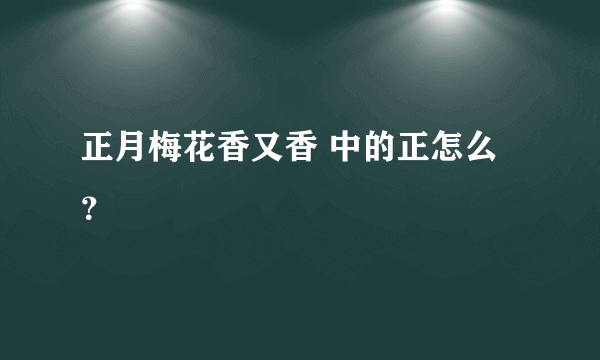 正月梅花香又香 中的正怎么？